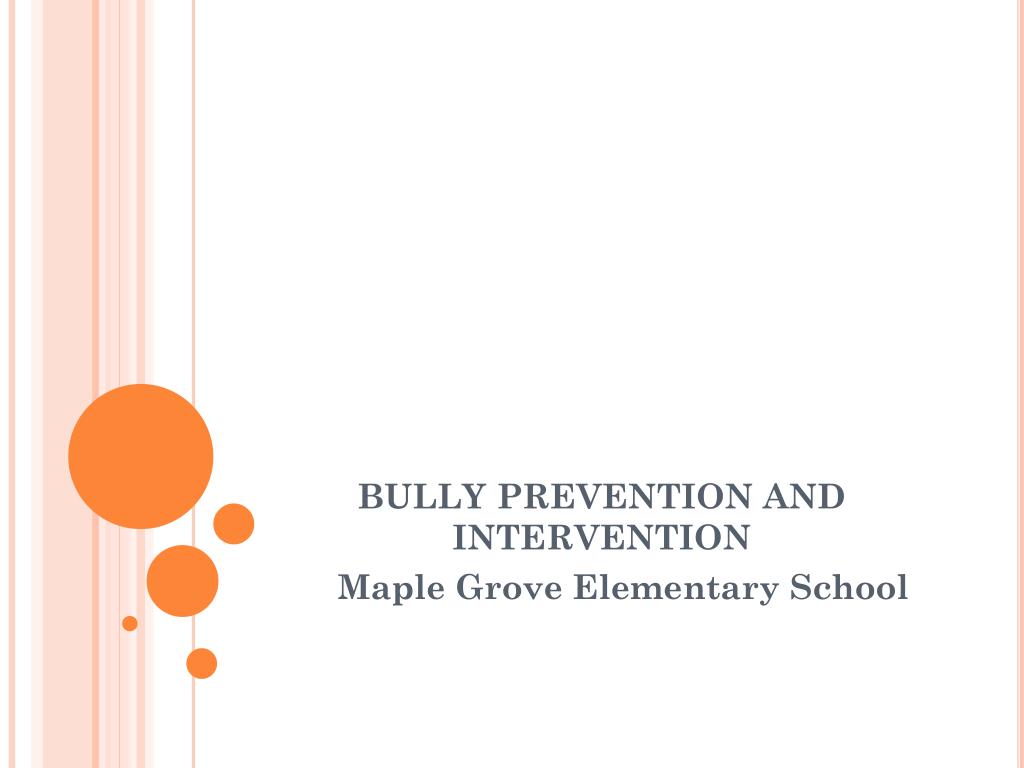 BULLY PREVENTION AND INTERVENTION

Maple Grove Elementary School